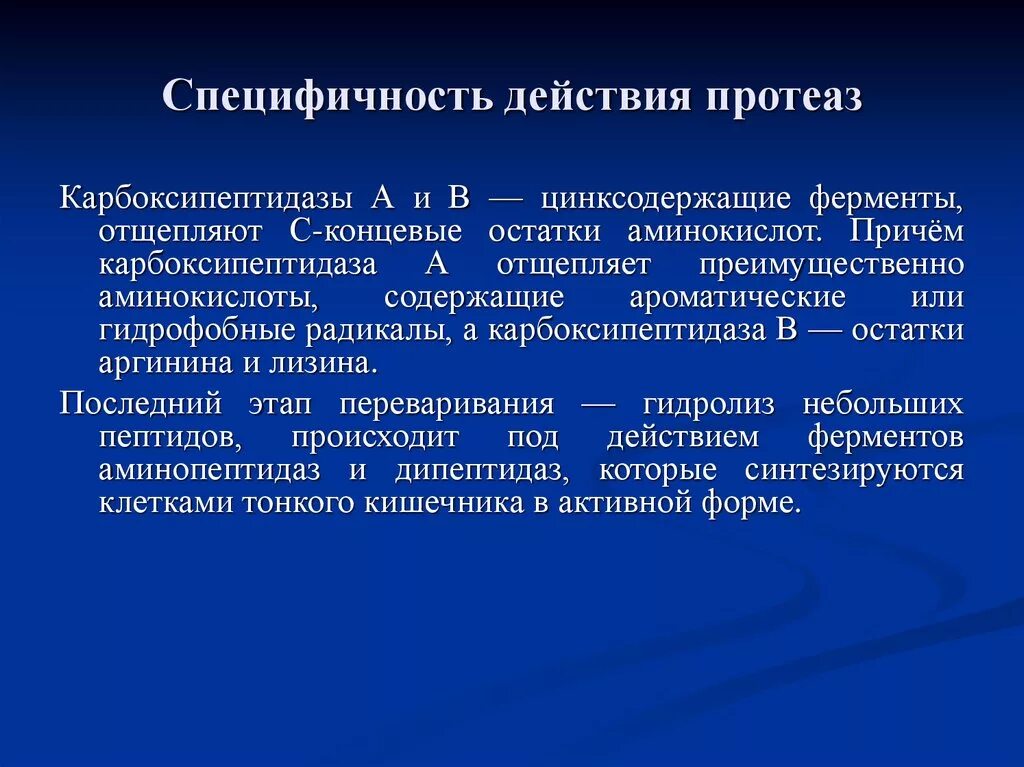 Специфичность действия протеаз

Карбоксипептидазы А и В — цинксодержащие ферменты, отщепляют С-концевые остатки аминокислот. Причём карбоксипептидаза А отщепляет преимущественно аминокислоты, содержащие ароматические или гидрофобные радикалы, а карбоксипептидаза В — остатки аргинина и лизина.

Последний этап переваривания — гидролиз небольших пептидов, происходит под действием ферментов аминопептидаз и дипептидаз, которые синтезируются клетками тонкого кишечника в активной форме.